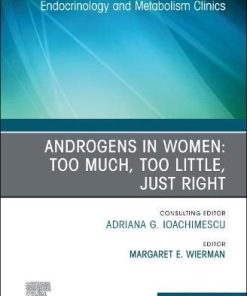 Endocrinology and Metabolism Clinics

ANDROGENS IN WOMEN: TOO MUCH, TOO LITTLE, JUST RIGHT

CONSULTING EDITOR
ADRIANA G. IOACHIMESCU

EDITOR
MARGARET E. WIERMAN